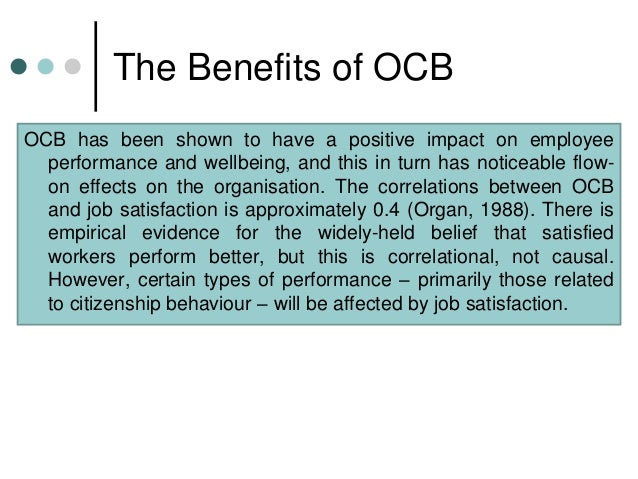 The Benefits of OCB

OCB has been shown to have a positive impact on employee performance and wellbeing, and this in turn has noticeable flow-on effects on the organisation. The correlations between OCB and job satisfaction is approximately 0.4 (Organ, 1988). There is empirical evidence for the widely-held belief that satisfied workers perform better, but this is correlational, not causal. However, certain types of performance – primarily those related to citizenship behaviour – will be affected by job satisfaction.